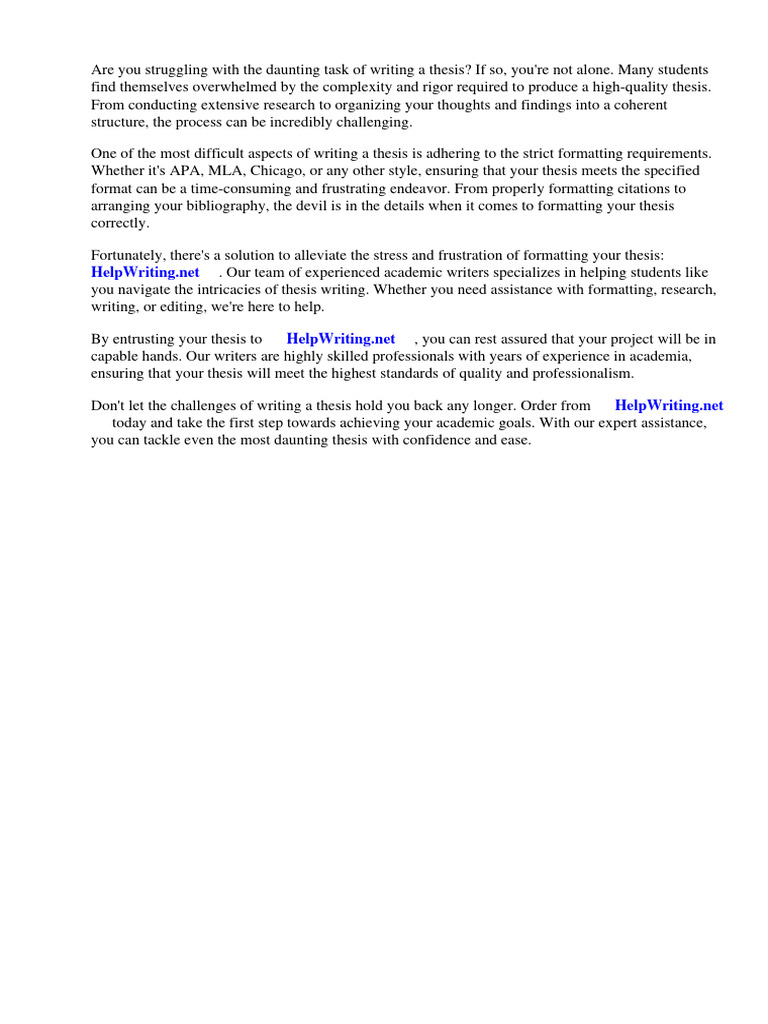 Are you struggling with the daunting task of writing a thesis? If so, you're not alone. Many students find themselves overwhelmed by the complexity and rigor required to produce a high-quality thesis. From conducting extensive research to organizing your thoughts and findings into a coherent structure, the process can be incredibly challenging.

One of the most difficult aspects of writing a thesis is adhering to the strict formatting requirements. Whether it's APA, MLA, Chicago, or any other style, ensuring that your thesis meets the specified format can be a time-consuming and frustrating endeavor. From properly formatting citations to arranging your bibliography, the devil is in the details when it comes to formatting your thesis correctly.

Fortunately, there's a solution to alleviate the stress and frustration of formatting your thesis: HelpWriting.net . Our team of experienced academic writers specializes in helping students like you navigate the intricacies of thesis writing. Whether you need assistance with formatting, research, writing, or editing, we're here to help.

By entrusting your thesis to HelpWriting.net , you can rest assured that your project will be in capable hands. Our writers are highly skilled professionals with years of experience in academia, ensuring that your thesis will meet the highest standards of quality and professionalism.

Don't let the challenges of writing a thesis hold you back any longer. Order from HelpWriting.net today and take the first step towards achieving your academic goals. With our expert assistance, you can tackle even the most daunting thesis with confidence and ease.